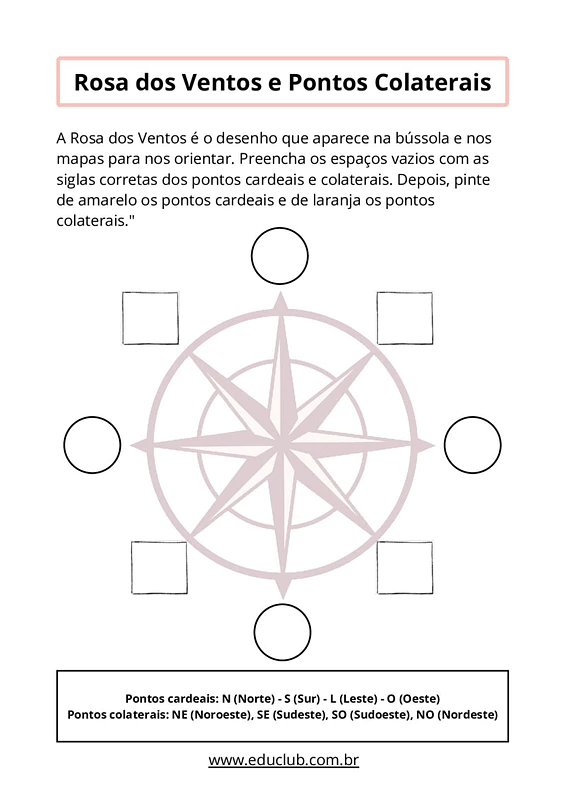 Rosa dos Ventos e Pontos Colaterais

A Rosa dos Ventos é o desenho que aparece na bússola e nos mapas para nos orientar. Preencha os espaços vazios com as siglas corretas dos pontos cardeais e colaterais. Depois, pinte de amarelo os pontos cardeais e de laranja os pontos colaterais."

Pontos cardeais: N (Norte) - S (Sur) - L (Leste) - O (Oeste)
Pontos colaterais: NE (Noroeste), SE (Sudeste), SO (Sudoeste), NO (Nordeste)

www.educlub.com.br